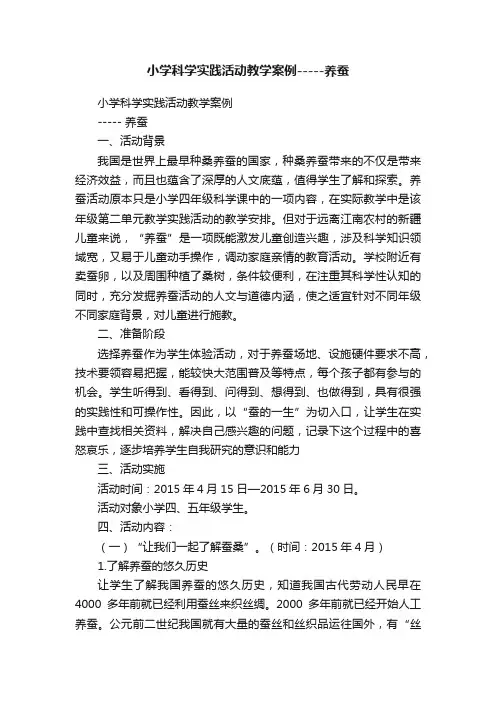 小学科学实践活动教学案例-----养蚕

小学科学实践活动教学案例

----- 养蚕

一、活动背景

我国是世界上最早种桑养蚕的国家，种桑养蚕带来的不仅是带来经济效益，而且也蕴含了深厚的人文底蕴，值得学生了解和探索。养蚕活动原本只是小学四年级科学课中的一项内容，在实际教学中是该年级第二单元教学实践活动的教学安排。但对于远离江南农村的新疆儿童来说，“养蚕”是一项既能激发儿童创造兴趣，涉及科学知识领域宽，又易于儿童动手操作，调动家庭亲情的教育活动。学校附近有卖蚕卵，以及周围种植了桑树，条件较便利，在注重其科学性认知的同时，充分发掘养蚕活动的人文与道德内涵，使之适宜针对不同年级不同家庭背景，对儿童进行施教。

二、准备阶段

选择养蚕作为学生体验活动，对于养蚕场地、设施硬件要求不高，技术要领容易把握，能较快大范围普及等特点，每个孩子都有参与的机会。学生听得到、看得到、问得到、想得到、也做得到，具有很强的实践性和可操作性。因此，以“蚕的一生”为切入口，让学生在实践中查找相关资料，解决自己感兴趣的问题，记录下这个过程中的喜怒哀乐，逐步培养学生自我研究的意识和能力

三、活动实施

活动时间：2015 年 4 月 15 日—2015 年 6 月 30 日。

活动对象小学四、五年级学生。

四、活动内容：

（一）“让我们一起了解蚕桑”。（时间：2015 年 4 月）

1.了解养蚕的悠久历史

让学生了解我国养蚕的悠久历史，知道我国古代劳动人民早在 4000 多年前就已经利用蚕丝来织丝绸。2000 多年前就已经开始人工养蚕。公元前二世纪我国就有大量的蚕丝和丝织品运往国外，有“丝